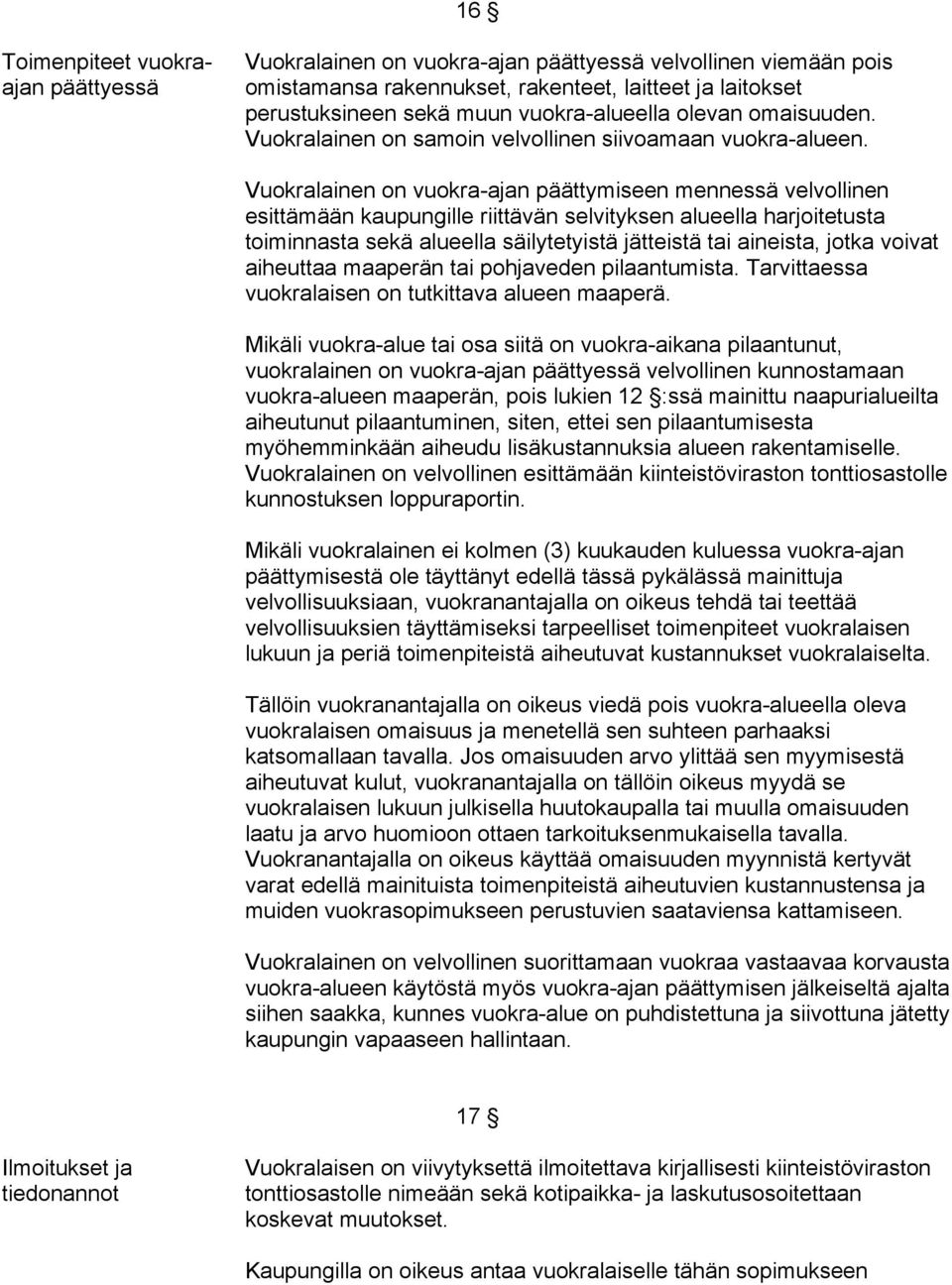 16 §

Toimenpiteet vuokra-ajan päättyessä

Vuokralainen on vuokra-ajan päättyessä velvollinen viemään pois omistamansa rakennukset, rakenteet, laitteet ja laitokset perustuksineen sekä muun vuokra-alueella olevan omaisuuden. Vuokralainen on samoin velvollinen siivoamaan vuokra-alueen.

Vuokralainen on vuokra-ajan päättymiseen mennessä velvollinen esittämään kaupungille riittävän selvityksen alueella harjoitetusta toiminnasta sekä alueella säilytetyistä jätteistä tai aineista, jotka voivat aiheuttaa maaperän tai pohjaveden pilaantumista. Tarvittaessa vuokralaisen on tutkittava alueen maaperä.

Mikäli vuokra-alue tai osa siitä on vuokra-aikana pilaantunut, vuokralainen on vuokra-ajan päättyessä velvollinen kunnostamaan vuokra-alueen maaperän, pois lukien 12 §:ssä mainittu naapurialueilta aiheutunut pilaantuminen, siten, ettei sen pilaantumisesta myöhemminkään aiheudu lisäkustannuksia alueen rakentamiselle. Vuokralainen on velvollinen esittämään kiinteistöviraston tonttiosastolle kunnostuksen loppuraportin.

Mikäli vuokralainen ei kolmen (3) kuukauden kuluessa vuokra-ajan päättymisestä ole täyttänyt edellä tässä pykälässä mainittuja velvollisuuksiaan, vuokranantajalla on oikeus tehdä tai teettää velvollisuuksien täyttämiseksi tarpeelliset toimenpiteet vuokralaisen lukuun ja periä toimenpiteistä aiheutuvat kustannukset vuokralaiselta.

Tällöin vuokranantajalla on oikeus viedä pois vuokra-alueella oleva vuokralaisen omaisuus ja menetellä sen suhteen parhaaksi katsomallaan tavalla. Jos omaisuuden arvo ylittää sen myymisestä aiheutuvat kulut, vuokranantajalla on tällöin oikeus myydä se vuokralaisen lukuun julkisella huutokaupalla tai muulla omaisuuden laatu ja arvo huomioon ottaen tarkoituksenmukaisella tavalla. Vuokranantajalla on oikeus käyttää omaisuuden myynnistä kertyvät varat edellä mainituista toimenpiteistä aiheutuvien kustannustensa ja muiden vuokrasopimukseen perustuvien saataviensa kattamiseen.

Vuokralainen on velvollinen suorittamaan vuokraa vastaavaa korvausta vuokra-alueen käytöstä myös vuokra-ajan päättymisen jälkeiseltä ajalta siihen saakka, kunnes vuokra-alue on puhdistettuna ja siivottuna jätetty kaupungin vapaaseen hallintaan.

17 §

Ilmoitukset ja tiedonannot

Vuokralaisen on viivytyksettä ilmoitettava kirjallisesti kiinteistöviraston tonttiosastolle nimeään sekä kotipaikka- ja laskutusosoitettaan koskevat muutokset.

Kaupungilla on oikeus antaa vuokralaiselle tähän sopimukseen